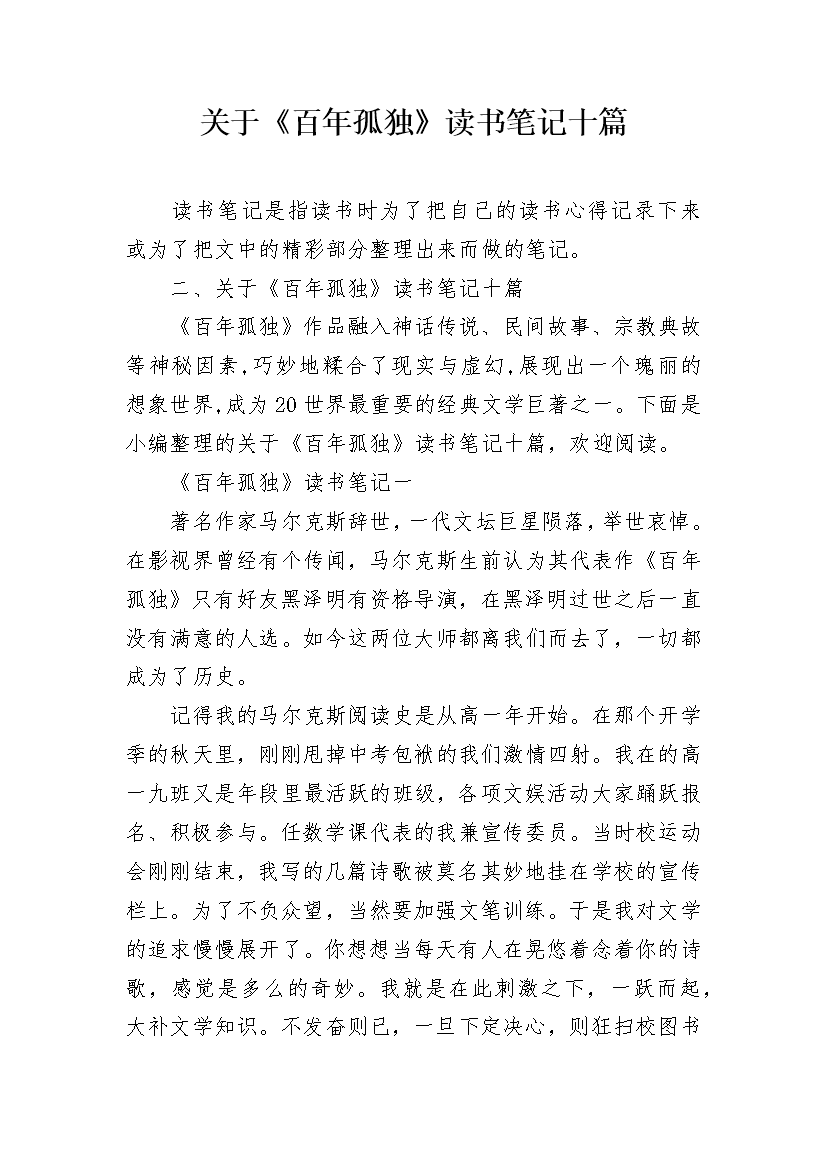 关于《百年孤独》读书笔记十篇

读书笔记是指读书时为了把自己的读书心得记录下来或为了把文中的精彩部分整理出来而做的笔记。

二、关于《百年孤独》读书笔记十篇

《百年孤独》作品融入神话传说、民间故事、宗教典故等神秘因素,巧妙地糅合了现实与虚幻,展现出一个瑰丽的想象世界,成为20世界最重要的经典文学巨著之一。下面是小编整理的关于《百年孤独》读书笔记十篇，欢迎阅读。

《百年孤独》读书笔记一

著名作家马尔克斯辞世，一代文坛巨星陨落，举世哀悼。在影视界曾经有个传闻，马尔克斯生前认为其代表作《百年孤独》只有好友黑泽明有资格导演，在黑泽明过世之后一直没有满意的人选。如今这两位大师都离我们而去了，一切都成为了历史。

记得我的马尔克斯阅读史是从高一年开始。在那个开学季的秋天里，刚刚甩掉中考包袱的我们激情四射。我在的高一九班又是年段里最活跃的班级，各项文娱活动大家踊跃报名、积极参与。任数学课代表的我兼宣传委员。当时校运动会刚刚结束，我写的几篇诗歌被莫名其妙地挂在学校的宣传栏上。为了不负众望，当然要加强文笔训练。于是我对文学的追求慢慢展开了。你想想当每天有人在晃悠着念着你的诗歌，感觉是多么的奇妙。我就是在此刺激之下，一跃而起，大补文学知识。不发奋则已，一旦下定决心，则狂扫校图书